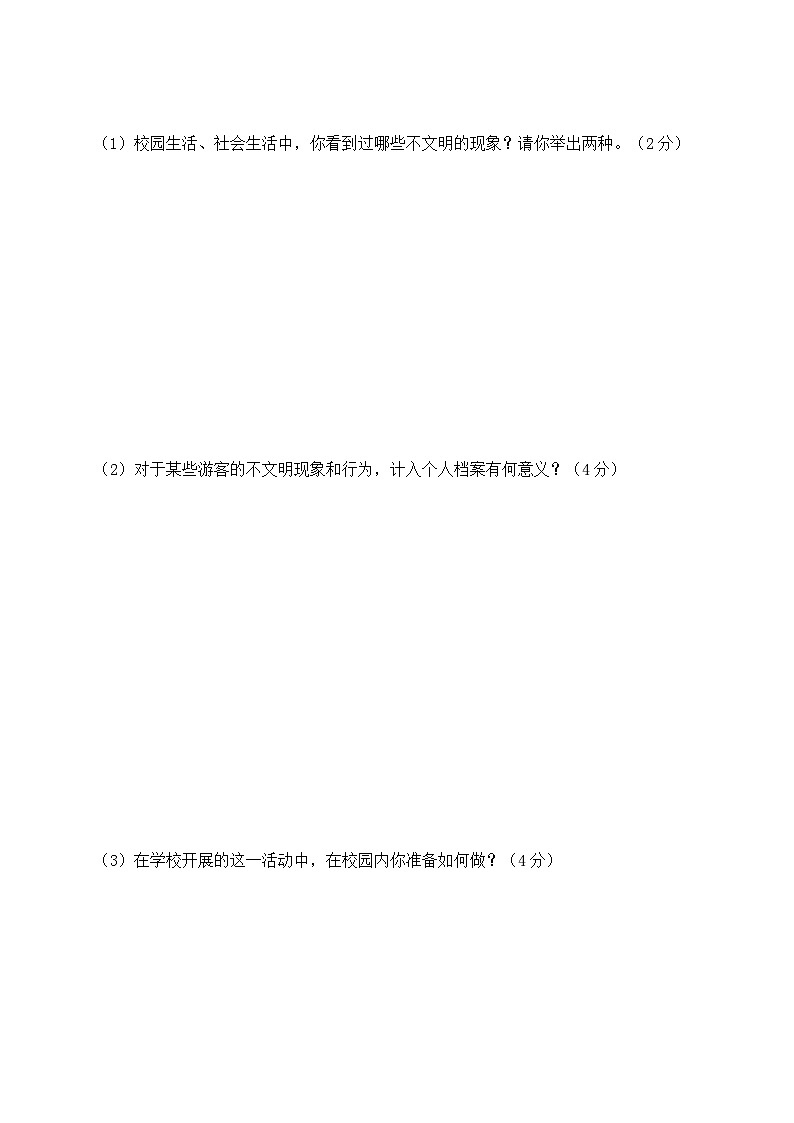 （1）校园生活、社会生活中，你看到过哪些不文明的现象？请你举出两种。（2分）

（2）对于某些游客的不文明现象和行为，计入个人档案有何意义？（4分）

（3）在学校开展的这一活动中，在校园内你准备如何做？（4分）